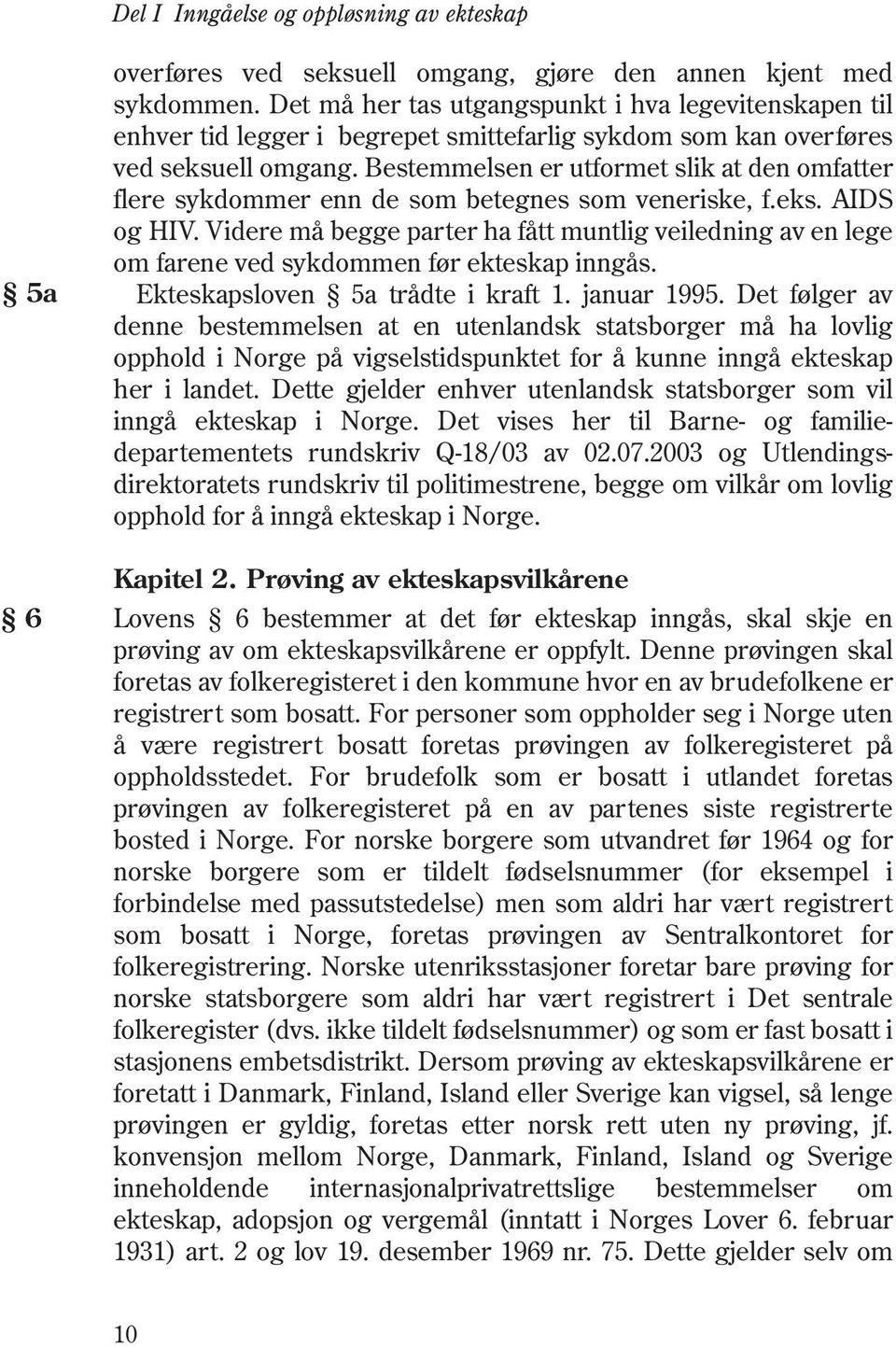 Del I Inngåelse og oppløsning av ekteskap

overføres ved seksuell omgang, gjøre den annen kjent med sykdommen. Det må her tas utgangspunkt i hva legevitenskapen til enhver tid legger i begrepet smittefarlig sykdom som kan overføres ved seksuell omgang. Bestemmelsen er utformet slik at den omfatter flere sykdommer enn de som betegnes som veneriske, f.eks. AIDS og HIV. Videre må begge parter ha fått muntlig veiledning av en lege om farene ved sykdommen før ekteskap inngås.

§ 5a

Ekteskapsloven § 5a trådte i kraft 1. januar 1995. Det følger av denne bestemmelsen at en utenlandsk statsborger må ha lovlig opphold i Norge på vigselstidspunktet for å kunne inngå ekteskap her i landet. Dette gjelder enhver utenlandsk statsborger som vil inngå ekteskap i Norge. Det vises her til Barne- og familiedepartementets rundskriv Q-18/03 av 02.07.2003 og Utlendingsdirektoratets rundskriv til politimestrene, begge om vilkår om lovlig opphold for å inngå ekteskap i Norge.

Kapitel 2. Prøving av ekteskapsvilkårene

§ 6

Lovens § 6 bestemmer at det før ekteskap inngås, skal skje en prøving av om ekteskapsvilkårene er oppfylt. Denne prøvingen skal foretas av folkeregisteret i den kommune hvor en av brudefolkene er registrert som bosatt. For personer som oppholder seg i Norge uten å være registrert bosatt foretas prøvingen av folkeregisteret på oppholdsstedet. For brudefolk som er bosatt i utlandet foretas prøvingen av folkeregisteret på en av partenes siste registrerte bosted i Norge. For norske borgere som utvandret før 1964 og for norske borgere som er tildelt fødselsnummer (for eksempel i forbindelse med passutstedelse) men som aldri har vært registrert som bosatt i Norge, foretas prøvingen av Sentralkontoret for folkeregistrering. Norske utenriksstasjoner foretar bare prøving for norske statsborgere som aldri har vært registrert i Det sentrale folkeregister (dvs. ikke tildelt fødselsnummer) og som er fast bosatt i stasjonens embetsdistrikt. Dersom prøving av ekteskapsvilkårene er foretatt i Danmark, Finland, Island eller Sverige kan vigsel, så lenge prøvingen er gyldig, foretas etter norsk rett uten ny prøving, jf. konvensjon mellom Norge, Danmark, Finland, Island og Sverige inneholdende internasjonalprivatrettslige bestemmelser om ekteskap, adopsjon og vergemål (inntatt i Norges Lover 6. februar 1931) art. 2 og lov 19. desember 1969 nr. 75. Dette gjelder selv om

10